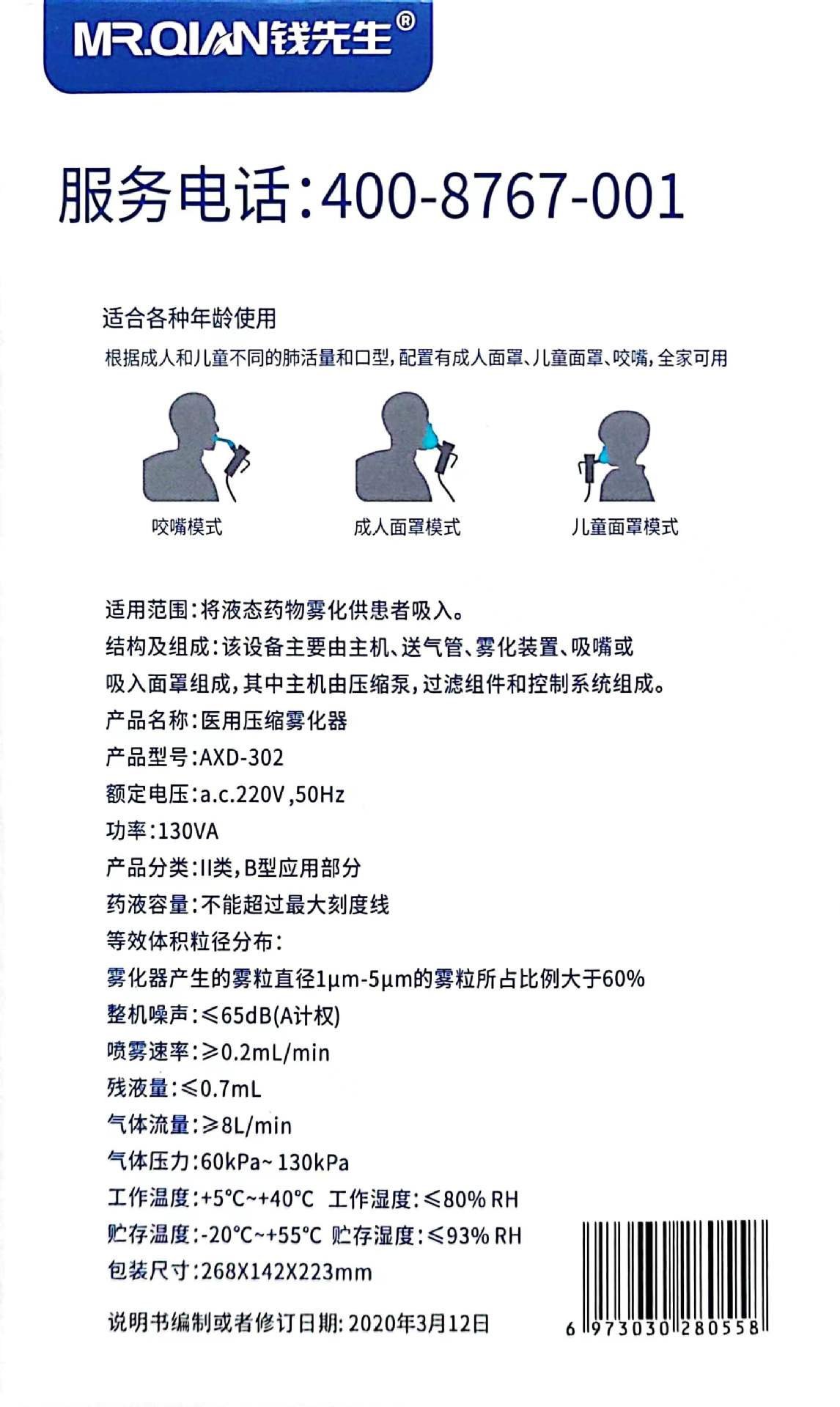 MR.QIAN钱先生®

服务电话:400-8767-001

适合各种年龄使用

根据成人和儿童不同的肺活量和口型,配置有成人面罩、儿童面罩、咬嘴,全家可用

咬嘴模式

成人面罩模式

儿童面罩模式

适用范围:将液态药物雾化供患者吸入。
结构及组成:该设备主要由主机、送气管、雾化装置、吸嘴或吸入面罩组成,其中主机由压缩泵,过滤组件和控制系统组成。
产品名称:医用压缩雾化器
产品型号:AXD-302
额定电压:a.c.220V ,50Hz
功率:130VA
产品分类:II类,B型应用部分
药液容量:不能超过最大刻度线
等效体积粒径分布:
雾化器产生的雾粒直径1μm-5μm的雾粒所占比例大于60%
整机噪声:≤65dB(A计权)
喷雾速率:≥0.2mL/min
残液量:≤0.7mL
气体流量:≥8L/min
气体压力:60kPa~ 130kPa
工作温度:+5°C~+40°C 工作湿度:≤80% RH
贮存温度:-20°C~+55°C 贮存湿度:≤93% RH
包装尺寸:268X142X223mm

说明书编制或者修订日期: 2020年3月12日

6 973030 280558